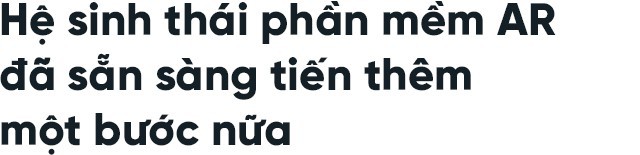 Hệ sinh thái phần mềm AR đã sẵn sàng tiến thêm một bước nữa